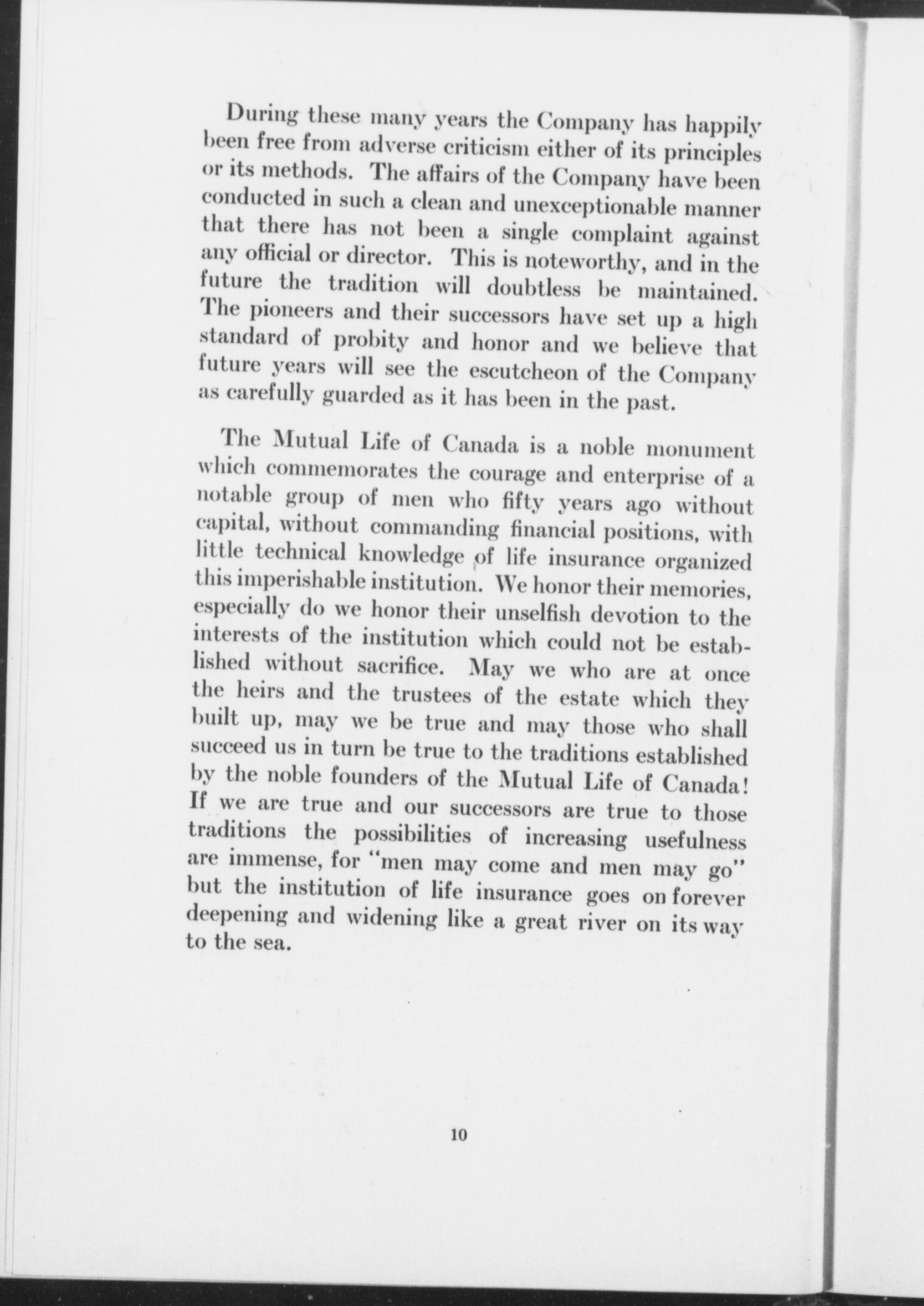 During these many years the Company has happily been free from adverse criticism either of its principles or its methods. The affairs of the Company have been conducted in such a clean and unexceptionable manner that there has not been a single complaint against any official or director. This is noteworthy, and in the future the tradition will doubtless be maintained. The pioneers and their successors have set up a high standard of probity and honor and we believe that future years will see the escutcheon of the Company as carefully guarded as it has been in the past.

The Mutual Life of Canada is a noble monument which commemorates the courage and enterprise of a notable group of men who fifty years ago without capital, without commanding financial positions, with little technical knowledge of life insurance organized this imperishable institution. We honor their memories, especially do we honor their unselfish devotion to the interests of the institution which could not be established without sacrifice. May we who are at once the heirs and the trustees of the estate which they built up, may we be true and may those who shall succeed us in turn be true to the traditions established by the noble founders of the Mutual Life of Canada! If we are true and our successors are true to those traditions the possibilities of increasing usefulness are immense, for "men may come and men may go" but the institution of life insurance goes on forever deepening and widening like a great river on its way to the sea.

10